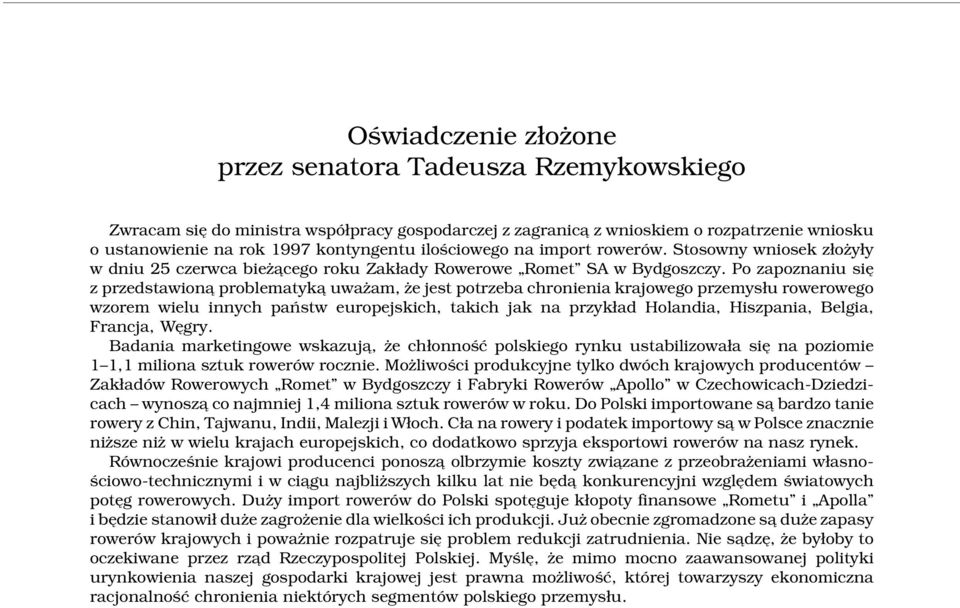 Oświadczenie złożone
przez senatora Tadeusza Rzemykowskiego

Zwracam się do ministra współpracy gospodarczej z zagranicą z wnioskiem o rozpatrzenie wniosku o ustanowienie na rok 1997 kontyngentu ilościowego na import rowerów. Stosowny wniosek złożyły w dniu 25 czerwca bieżącego roku Zakłady Rowerowe „Romet" SA w Bydgoszczy. Po zapoznaniu się z przedstawioną problematyką uważam, że jest potrzeba chronienia krajowego przemysłu rowerowego wzorem wielu innych państw europejskich, takich jak na przykład Holandia, Hiszpania, Belgia, Francja, Węgry.

Badania marketingowe wskazują, że chłonność polskiego rynku ustabilizowała się na poziomie 1–1,1 miliona sztuk rowerów rocznie. Możliwości produkcyjne tylko dwóch krajowych producentów – Zakładów Rowerowych „Romet" w Bydgoszczy i Fabryki Rowerów „Apollo" w Czechowicach-Dziedzicach – wynoszą co najmniej 1,4 miliona sztuk rowerów w roku. Do Polski importowane są bardzo tanie rowery z Chin, Tajwanu, Indii, Malezji i Włoch. Cła na rowery i podatek importowy są w Polsce znacznie niższe niż w wielu krajach europejskich, co dodatkowo sprzyja eksportowi rowerów na nasz rynek.

Równocześnie krajowi producenci ponoszą olbrzymie koszty związane z przeobrażeniami własnościowo-technicznymi i w ciągu najbliższych kilku lat nie będą konkurencyjni względem światowych potęg rowerowych. Duży import rowerów do Polski spotęguje kłopoty finansowe „Rometu" i „Apolla" i będzie stanowił duże zagrożenie dla wielkości ich produkcji. Już obecnie zgromadzone są duże zapasy rowerów krajowych i poważnie rozpatruje się problem redukcji zatrudnienia. Nie sądzę, że byłoby to oczekiwane przez rząd Rzeczypospolitej Polskiej. Myślę, że mimo mocno zaawansowanej polityki urynkowienia naszej gospodarki krajowej jest prawna możliwość, której towarzyszy ekonomiczna racjonalność chronienia niektórych segmentów polskiego przemysłu.